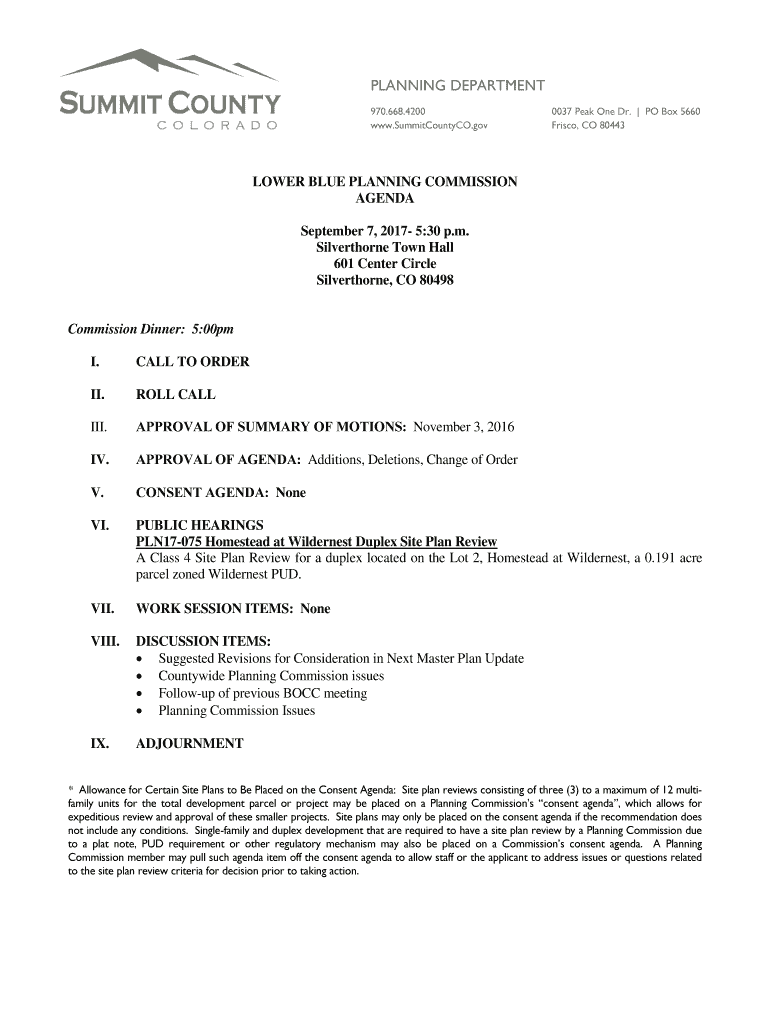 SUMMIT COUNTY
COLORADO

PLANNING DEPARTMENT
970.668.4200
www.SummitCountyCO.gov
0037 Peak One Dr. | PO Box 5660
Frisco, CO 80443

LOWER BLUE PLANNING COMMISSION
AGENDA

September 7, 2017- 5:30 p.m.
Silverthorne Town Hall
601 Center Circle
Silverthorne, CO 80498

Commission Dinner: 5:00pm

I. CALL TO ORDER

II. ROLL CALL

III. APPROVAL OF SUMMARY OF MOTIONS: November 3, 2016

IV. APPROVAL OF AGENDA: Additions, Deletions, Change of Order

V. CONSENT AGENDA: None

VI. PUBLIC HEARINGS
PLN17-075 Homestead at Wildernest Duplex Site Plan Review
A Class 4 Site Plan Review for a duplex located on the Lot 2, Homestead at Wildernest, a 0.191 acre parcel zoned Wildernest PUD.

VII. WORK SESSION ITEMS: None

VIII. DISCUSSION ITEMS:
• Suggested Revisions for Consideration in Next Master Plan Update
• Countywide Planning Commission issues
• Follow-up of previous BOCC meeting
• Planning Commission Issues

IX. ADJOURNMENT

* Allowance for Certain Site Plans to Be Placed on the Consent Agenda: Site plan reviews consisting of three (3) to a maximum of 12 multi-family units for the total development parcel or project may be placed on a Planning Commission's "consent agenda", which allows for expeditious review and approval of these smaller projects. Site plans may only be placed on the consent agenda if the recommendation does not include any conditions. Single-family and duplex development that are required to have a site plan review by a Planning Commission due to a plat note, PUD requirement or other regulatory mechanism may also be placed on a Commission's consent agenda. A Planning Commission member may pull such agenda item off the consent agenda to allow staff or the applicant to address issues or questions related to the site plan review criteria for decision prior to taking action.